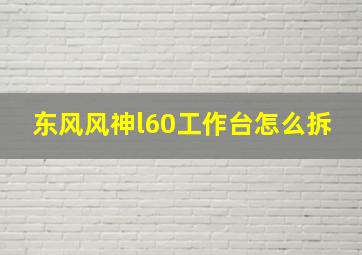 东风风神l60工作台怎么拆